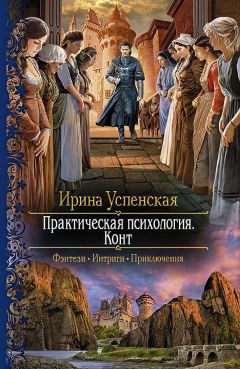 Ирина Успенская

Практическая психология.
Конт

Фэнтези • Интриги • Приключения